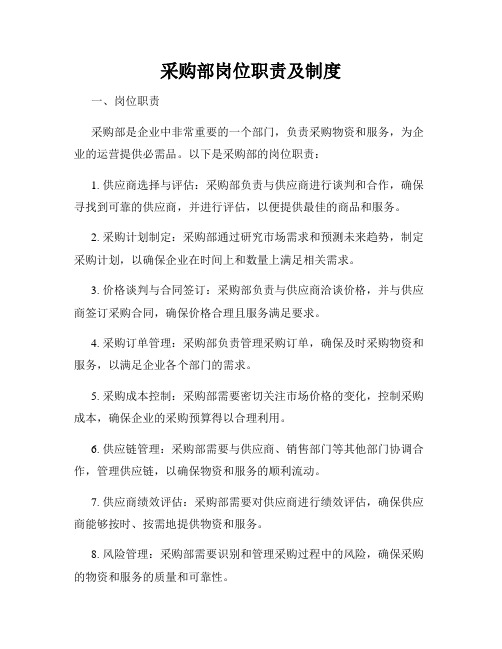 采购部岗位职责及制度

一、岗位职责

采购部是企业中非常重要的一个部门，负责采购物资和服务，为企业的运营提供必需品。以下是采购部的岗位职责：

1. 供应商选择与评估：采购部负责与供应商进行谈判和合作，确保寻找到可靠的供应商，并进行评估，以便提供最佳的商品和服务。

2. 采购计划制定：采购部通过研究市场需求和预测未来趋势，制定采购计划，以确保企业在时间上和数量上满足相关需求。

3. 价格谈判与合同签订：采购部负责与供应商洽谈价格，并与供应商签订采购合同，确保价格合理且服务满足要求。

4. 采购订单管理：采购部负责管理采购订单，确保及时采购物资和服务，以满足企业各个部门的需求。

5. 采购成本控制：采购部需要密切关注市场价格的变化，控制采购成本，确保企业的采购预算得以合理利用。

6. 供应链管理：采购部需要与供应商、销售部门等其他部门协调合作，管理供应链，以确保物资和服务的顺利流动。

7. 供应商绩效评估：采购部需要对供应商进行绩效评估，确保供应商能够按时、按需地提供物资和服务。

8. 风险管理：采购部需要识别和管理采购过程中的风险，确保采购的物资和服务的质量和可靠性。